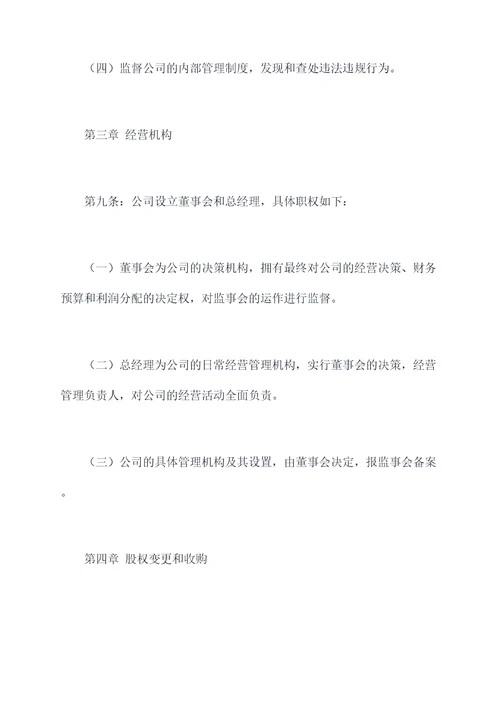 （四）监督公司的内部管理制度，发现和查处违法违规行为。

第三章 经营机构

第九条：公司设立董事会和总经理，具体职权如下：

（一）董事会为公司的决策机构，拥有最终对公司的经营决策、财务预算和利润分配的决定权，对监事会的运作进行监督。

（二）总经理为公司的日常经营管理机构，实行董事会的决策，经营管理负责人，对公司的经营活动全面负责。

（三）公司的具体管理机构及其设置，由董事会决定，报监事会备案。

第四章 股权变更和收购